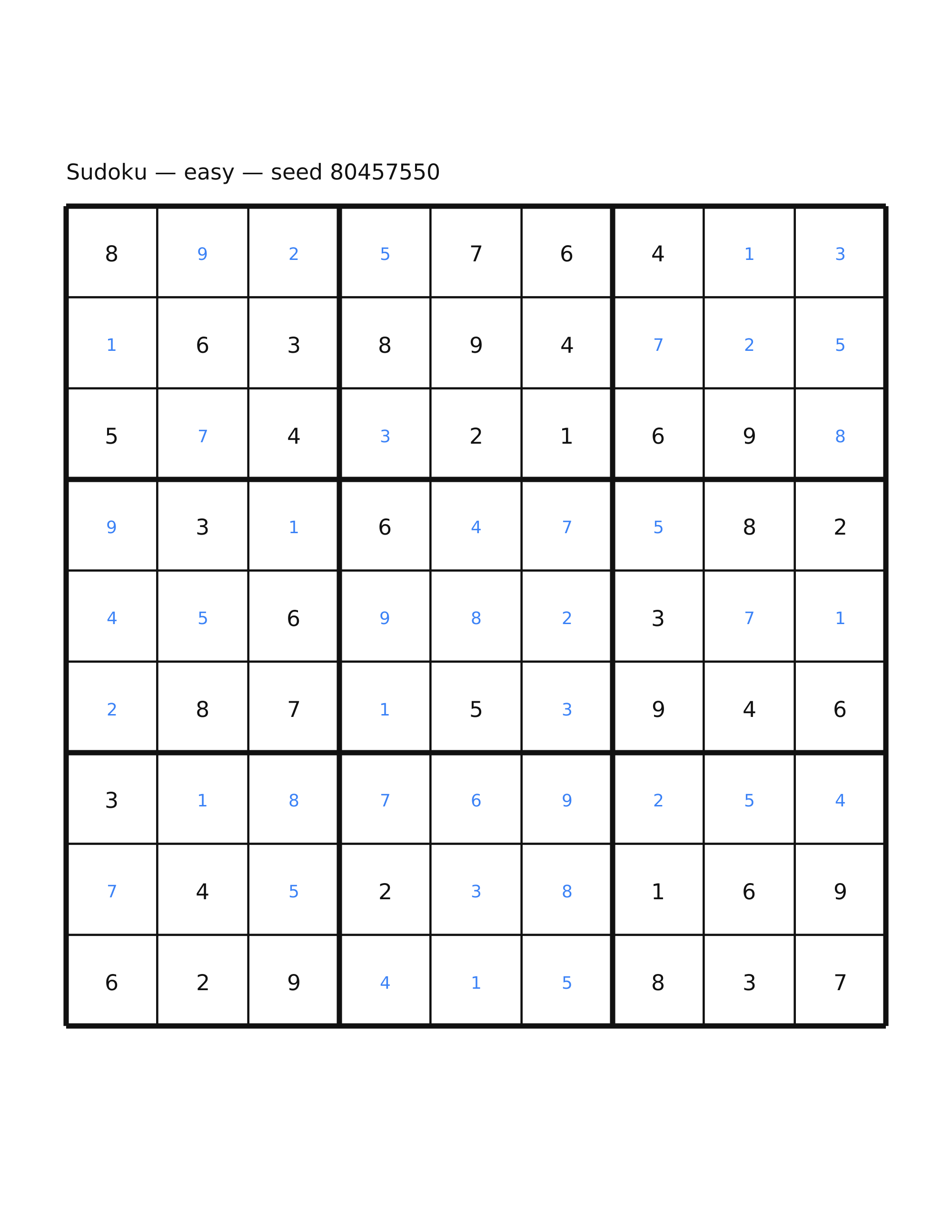 Sudoku — easy — seed 80457550

| | | | | | | | | |
|---|---|---|---|---|---|---|---|---|
| 8 | 9 | 2 | 5 | 7 | 6 | 4 | 1 | 3 |
| 1 | 6 | 3 | 8 | 9 | 4 | 7 | 2 | 5 |
| 5 | 7 | 4 | 3 | 2 | 1 | 6 | 9 | 8 |
| 9 | 3 | 1 | 6 | 4 | 7 | 5 | 8 | 2 |
| 4 | 5 | 6 | 9 | 8 | 2 | 3 | 7 | 1 |
| 2 | 8 | 7 | 1 | 5 | 3 | 9 | 4 | 6 |
| 3 | 1 | 8 | 7 | 6 | 9 | 2 | 5 | 4 |
| 7 | 4 | 5 | 2 | 3 | 8 | 1 | 6 | 9 |
| 6 | 2 | 9 | 4 | 1 | 5 | 8 | 3 | 7 |